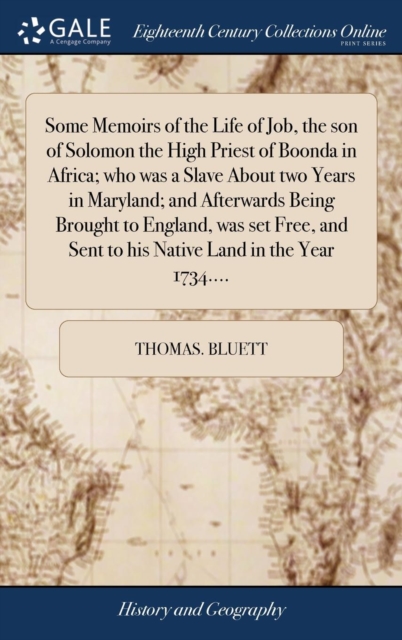 GALE
A Cengage Company

Eighteenth Century Collections Online
PRINT SERIES

Some Memoirs of the Life of Job, the son of Solomon the High Priest of Boonda in Africa; who was a Slave About two Years in Maryland; and Afterwards Being Brought to England, was set Free, and Sent to his Native Land in the Year 1734....

THOMAS. BLUETT

History and Geography